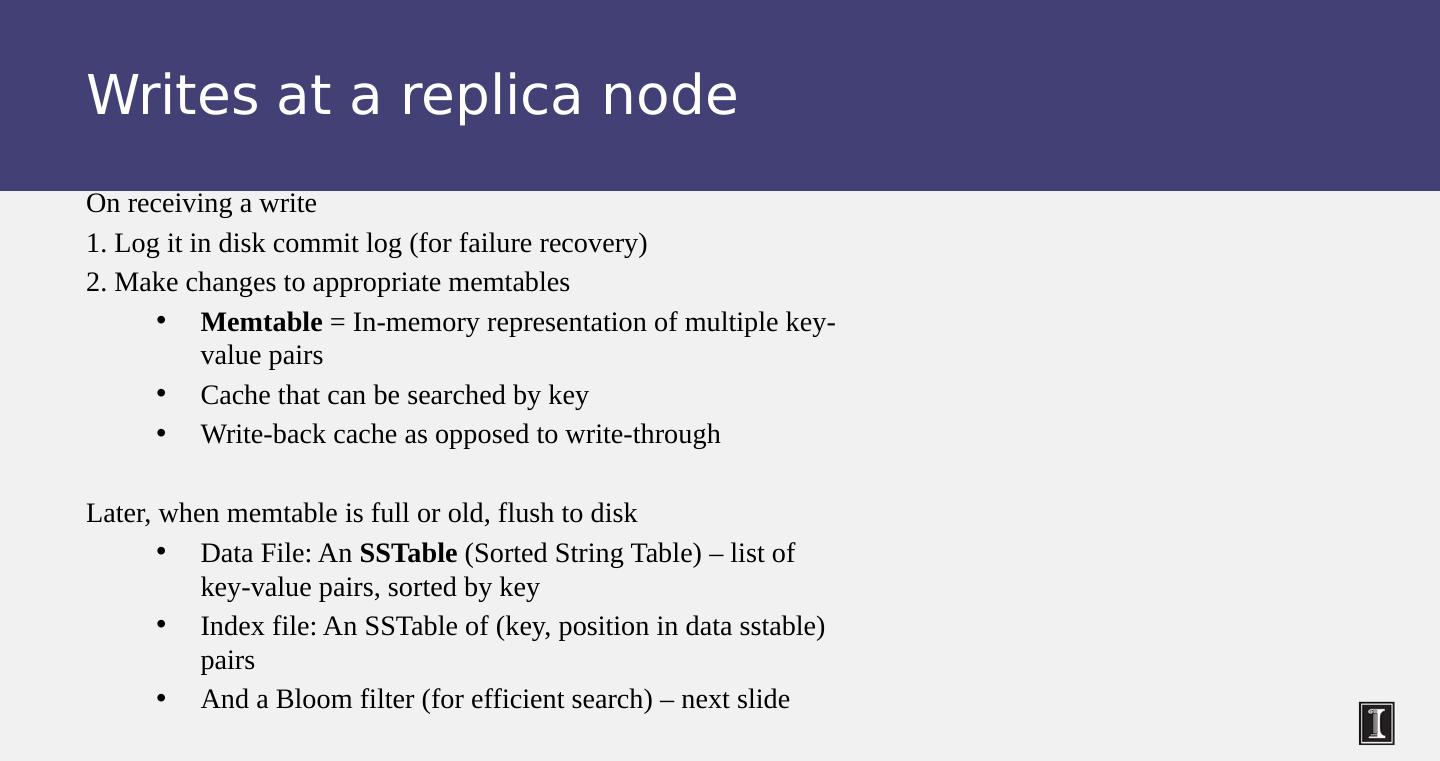 Writes at a replica node

On receiving a write

1. Log it in disk commit log (for failure recovery)

2. Make changes to appropriate memtables

• Memtable = In-memory representation of multiple key-value pairs
• Cache that can be searched by key
• Write-back cache as opposed to write-through

Later, when memtable is full or old, flush to disk

• Data File: An SSTable (Sorted String Table) – list of key-value pairs, sorted by key
• Index file: An SSTable of (key, position in data sstable) pairs
• And a Bloom filter (for efficient search) – next slide